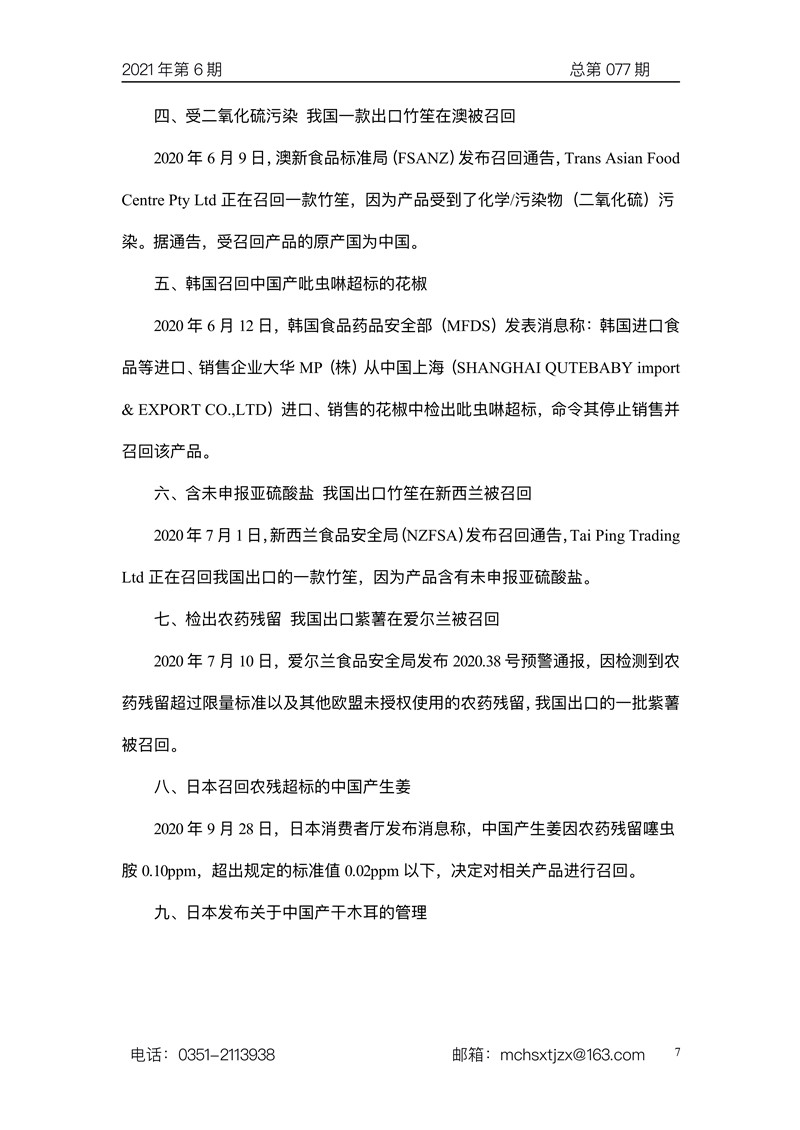 2021 年第 6 期　　总第 077 期

四、受二氧化硫污染 我国一款出口竹笙在澳被召回

2020 年 6 月 9 日，澳新食品标准局（FSANZ）发布召回通告，Trans Asian Food Centre Pty Ltd 正在召回一款竹笙，因为产品受到了化学/污染物（二氧化硫）污染。据通告，受召回产品的原产国为中国。

五、韩国召回中国产吡虫啉超标的花椒

2020 年 6 月 12 日，韩国食品药品安全部（MFDS）发表消息称：韩国进口食品等进口、销售企业大华 MP（株）从中国上海（SHANGHAI QUTEBABY import & EXPORT CO.,LTD）进口、销售的花椒中检出吡虫啉超标，命令其停止销售并召回该产品。

六、含未申报亚硫酸盐 我国出口竹笙在新西兰被召回

2020 年 7 月 1 日，新西兰食品安全局（NZFSA）发布召回通告，Tai Ping Trading Ltd 正在召回我国出口的一款竹笙，因为产品含有未申报亚硫酸盐。

七、检出农药残留 我国出口紫薯在爱尔兰被召回

2020 年 7 月 10 日，爱尔兰食品安全局发布 2020.38 号预警通报，因检测到农药残留超过限量标准以及其他欧盟未授权使用的农药残留，我国出口的一批紫薯被召回。

八、日本召回农残超标的中国产生姜

2020 年 9 月 28 日，日本消费者厅发布消息称，中国产生姜因农药残留噻虫胺 0.10ppm，超出规定的标准值 0.02ppm 以下，决定对相关产品进行召回。

九、日本发布关于中国产干木耳的管理

电话：0351-2113938　　邮箱：mchsxtjzx@163.com　　7